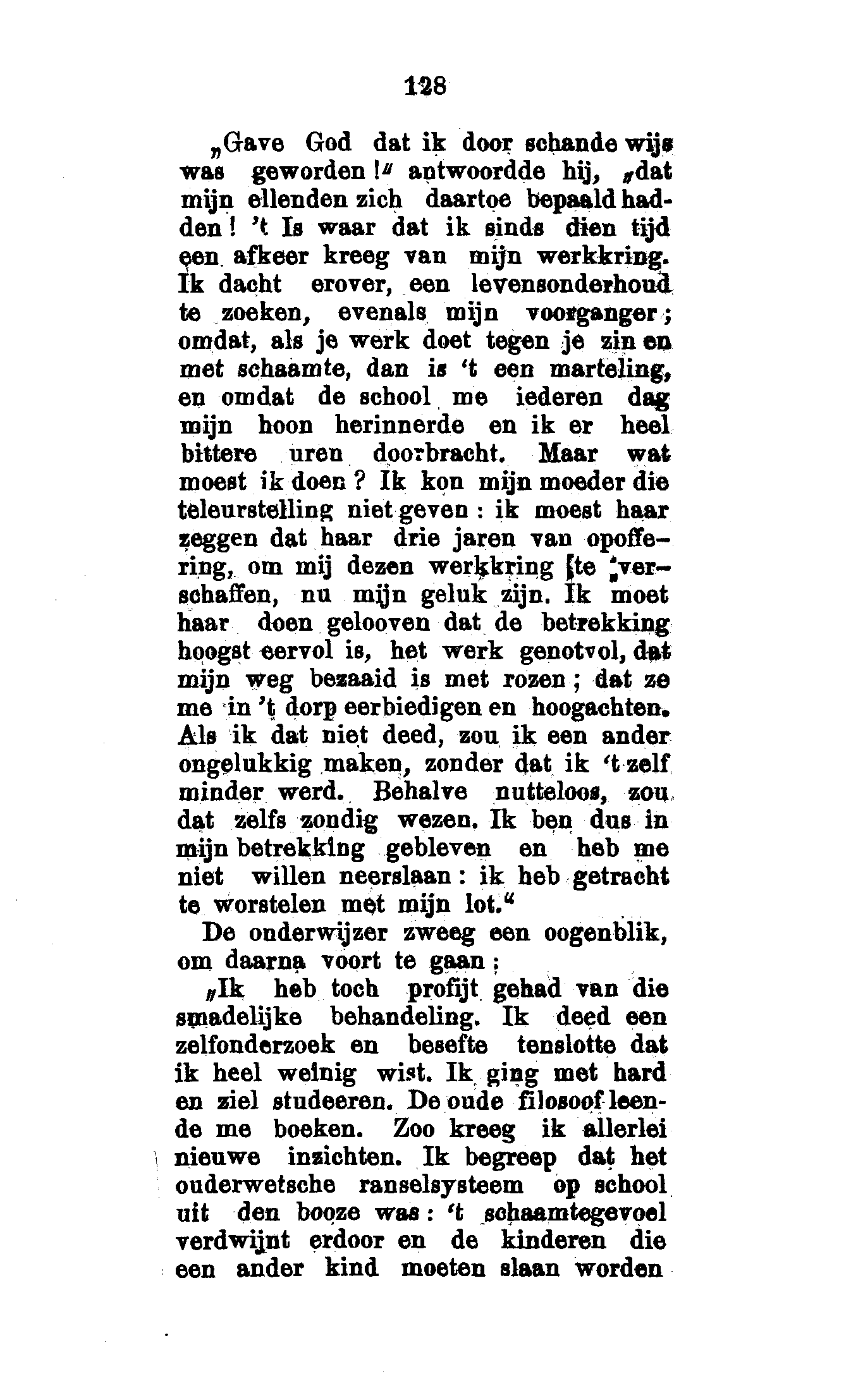 128

„Gave God dat ik door schande wijs was geworden!“ antwoordde hij, „dat mijn ellenden zich daartoe bepaald hadden! 't Is waar dat ik sinds dien tijd een afkeer kreeg van mijn werkkring. Ik dacht erover, een levensonderhoud te zoeken, evenals mijn voorganger; omdat, als je werk doet tegen je zin en met schaamte, dan is 't een marteling, en omdat de school me iederen dag mijn hoon herinnerde en ik er heel bittere uren doorbracht. Maar wat moest ik doen? Ik kon mijn moeder die teleurstelling niet geven: ik moest haar zeggen dat haar drie jaren van opoffering, om mij dezen werkkring te verschaffen, nu mijn geluk zijn. Ik moet haar doen gelooven dat de betrekking hoogst eervol is, het werk genotvol, dat mijn weg bezaaid is met rozen; dat ze me in 't dorp eerbiedigen en hoogachten. Als ik dat niet deed, zou ik een ander ongelukkig maken, zonder dat ik 't zelf minder werd. Behalve nutteloos, zou dat zelfs zondig wezen. Ik ben dus in mijn betrekking gebleven en heb me niet willen neerslaan: ik heb getracht te worstelen met mijn lot.“

De onderwijzer zweeg een oogenblik, om daarna voort te gaan;

„Ik heb toch profijt gehad van die smadelijke behandeling. Ik deed een zelfonderzoek en besefte tenslotte dat ik heel weinig wist. Ik ging met hard en ziel studeeren. De oude filosoof leende me boeken. Zoo kreeg ik allerlei nieuwe inzichten. Ik begreep dat het ouderwetsche ranselsysteem op school uit den booze was: 't schaamtegevoel verdwijnt erdoor en de kinderen die een ander kind moeten slaan worden